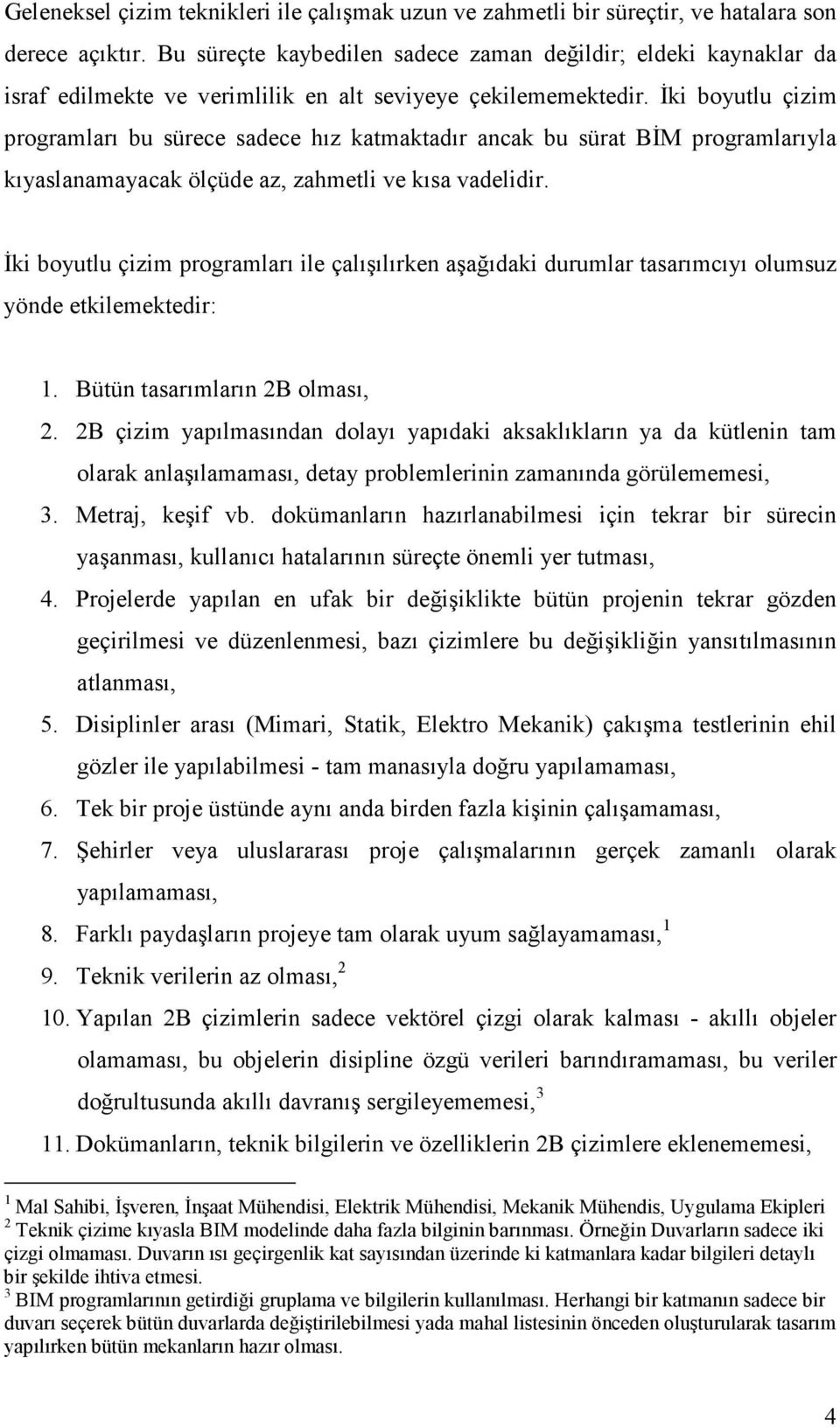 Geleneksel çizim teknikleri ile çalışmak uzun ve zahmetli bir süreçtir, ve hatalara son derece açıktır. Bu süreçte kaybedilen sadece zaman değildir; eldeki kaynaklar da israf edilmekte ve verimlilik en alt seviyeye çekilememektedir. İki boyutlu çizim programları bu sürece sadece hız katmaktadır ancak bu sürat BİM programlarıyla kıyaslanamayacak ölçüde az, zahmetli ve kısa vadelidir.

İki boyutlu çizim programları ile çalışılırken aşağıdaki durumlar tasarımcıyı olumsuz yönde etkilemektedir:

1. Bütün tasarımların 2B olması,
2. 2B çizim yapılmasından dolayı yapıdaki aksaklıkların ya da kütlenin tam olarak anlaşılamaması, detay problemlerinin zamanında görülememesi,
3. Metraj, keşif vb. dokümanların hazırlanabilmesi için tekrar bir sürecin yaşanması, kullanıcı hatalarının süreçte önemli yer tutması,
4. Projelerde yapılan en ufak bir değişiklikte bütün projenin tekrar gözden geçirilmesi ve düzenlenmesi, bazı çizimlere bu değişikliğin yansıtılmasının atlanması,
5. Disiplinler arası (Mimari, Statik, Elektro Mekanik) çakışma testlerinin ehil gözler ile yapılabilmesi - tam manasıyla doğru yapılamaması,
6. Tek bir proje üstünde aynı anda birden fazla kişinin çalışamaması,
7. Şehirler veya uluslararası proje çalışmalarının gerçek zamanlı olarak yapılamaması,
8. Farklı paydaşların projeye tam olarak uyum sağlayamaması, $^1$
9. Teknik verilerin az olması, $^2$
10. Yapılan 2B çizimlerin sadece vektörel çizgi olarak kalması - akıllı objeler olamaması, bu objelerin disipline özgü verileri barındıramaması, bu veriler doğrultusunda akıllı davranış sergileyememesi, $^3$
11. Dokümanların, teknik bilgilerin ve özelliklerin 2B çizimlere eklenememesi,

$^1$ Mal Sahibi, İşveren, İnşaat Mühendisi, Elektrik Mühendisi, Mekanik Mühendis, Uygulama Ekipleri
$^2$ Teknik çizime kıyasla BIM modelinde daha fazla bilginin barınması. Örneğin Duvarların sadece iki çizgi olmaması. Duvarın ısı geçirgenlik kat sayısından üzerinde ki katmanlara kadar bilgileri detaylı bir şekilde ihtiva etmesi.
$^3$ BIM programlarının getirdiği gruplama ve bilgilerin kullanılması. Herhangi bir katmanın sadece bir duvarı seçerek bütün duvarlarda değiştirilebilmesi yada mahal listesinin önceden oluşturularak tasarım yapılırken bütün mekanların hazır olması.

4